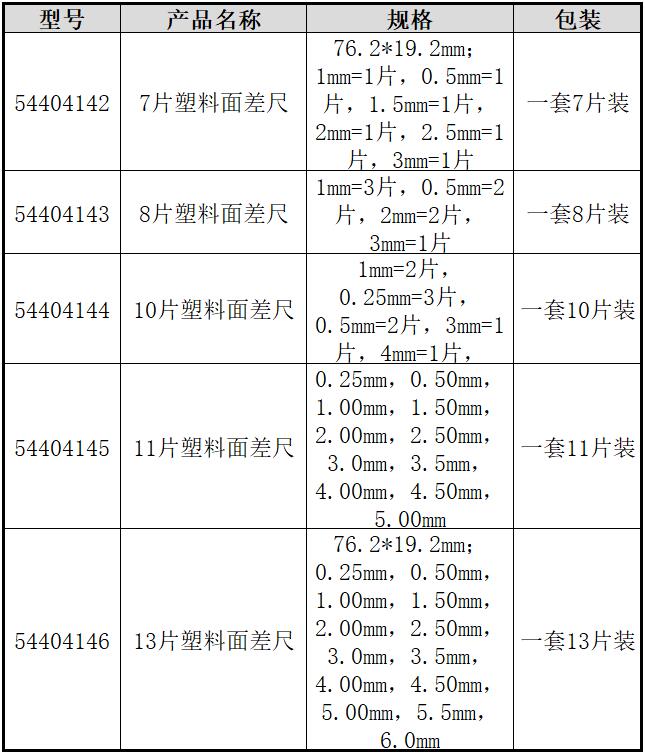 | 型号 | 产品名称 | 规格 | 包装 |
|---|---|---|---|
| 54404142 | 7片塑料面差尺 | 76.2*19.2mm；1mm=1片，0.5mm=1片，1.5mm=1片，2mm=1片，2.5mm=1片，3mm=1片 | 一套7片装 |
| 54404143 | 8片塑料面差尺 | 1mm=3片，0.5mm=2片，2mm=2片，3mm=1片 | 一套8片装 |
| 54404144 | 10片塑料面差尺 | 1mm=2片，0.25mm=3片，0.5mm=2片，3mm=1片，4mm=1片， | 一套10片装 |
| 54404145 | 11片塑料面差尺 | 0.25mm，0.50mm，1.00mm，1.50mm，2.00mm，2.50mm，3.0mm，3.5mm，4.00mm，4.50mm，5.00mm | 一套11片装 |
| 54404146 | 13片塑料面差尺 | 76.2*19.2mm；0.25mm，0.50mm，1.00mm，1.50mm，2.00mm，2.50mm，3.0mm，3.5mm，4.00mm，4.50mm，5.00mm，5.5mm，6.0mm | 一套13片装 |